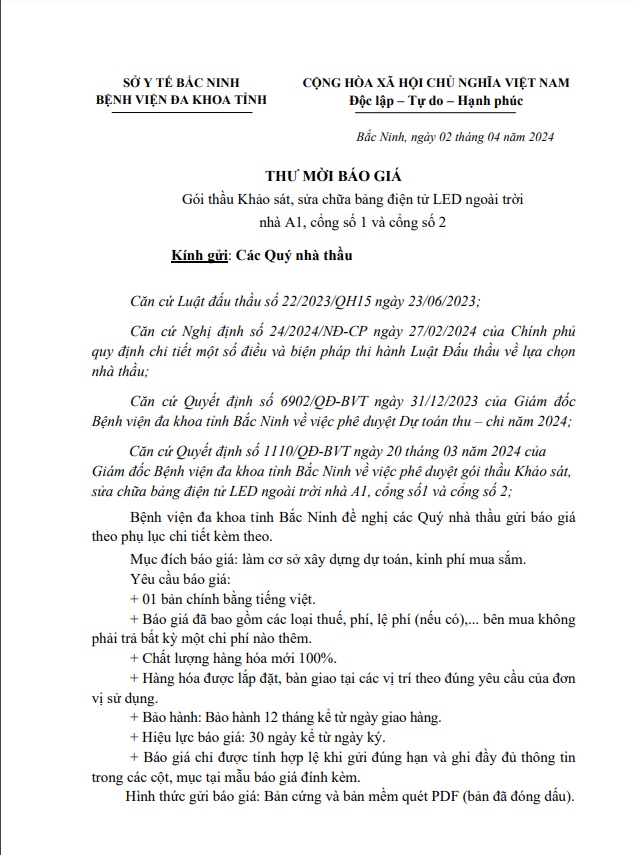 SỞ Y TẾ BẮC NINH
BỆNH VIỆN ĐA KHOA TỈNH

CỘNG HÒA XÃ HỘI CHỦ NGHĨA VIỆT NAM
Độc lập – Tự do – Hạnh phúc

Bắc Ninh, ngày 02 tháng 04 năm 2024

THƯ MỜI BÁO GIÁ
Gói thầu Khảo sát, sửa chữa bảng điện tử LED ngoài trời nhà A1, cổng số 1 và cổng số 2

Kính gửi: Các Quý nhà thầu

Căn cứ Luật đấu thầu số 22/2023/QH15 ngày 23/06/2023;

Căn cứ Nghị định số 24/2024/NĐ-CP ngày 27/02/2024 của Chính phủ quy định chi tiết một số điều và biện pháp thi hành Luật Đấu thầu về lựa chọn nhà thầu;

Căn cứ Quyết định số 6902/QĐ-BVT ngày 31/12/2023 của Giám đốc Bệnh viện đa khoa tỉnh Bắc Ninh về việc phê duyệt Dự toán thu – chi năm 2024;

Căn cứ Quyết định số 1110/QĐ-BVT ngày 20 tháng 03 năm 2024 của Giám đốc Bệnh viện đa khoa tỉnh Bắc Ninh về việc phê duyệt gói thầu Khảo sát, sửa chữa bảng điện tử LED ngoài trời nhà A1, cổng số1 và cổng số 2;

Bệnh viện đa khoa tỉnh Bắc Ninh đề nghị các Quý nhà thầu gửi báo giá theo phụ lục chi tiết kèm theo.

Mục đích báo giá: làm cơ sở xây dựng dự toán, kinh phí mua sắm.

Yêu cầu báo giá:

+ 01 bản chính bằng tiếng việt.

+ Báo giá đã bao gồm các loại thuế, phí, lệ phí (nếu có),... bên mua không phải trả bất kỳ một chi phí nào thêm.

+ Chất lượng hàng hóa mới 100%.

+ Hàng hóa được lắp đặt, bàn giao tại các vị trí theo đúng yêu cầu của đơn vị sử dụng.

+ Bảo hành: Bảo hành 12 tháng kể từ ngày giao hàng.

+ Hiệu lực báo giá: 30 ngày kể từ ngày ký.

+ Báo giá chỉ được tính hợp lệ khi gửi đúng hạn và ghi đầy đủ thông tin trong các cột, mục tại mẫu báo giá đính kèm.

Hình thức gửi báo giá: Bản cứng và bản mềm quét PDF (bản đã đóng dấu).